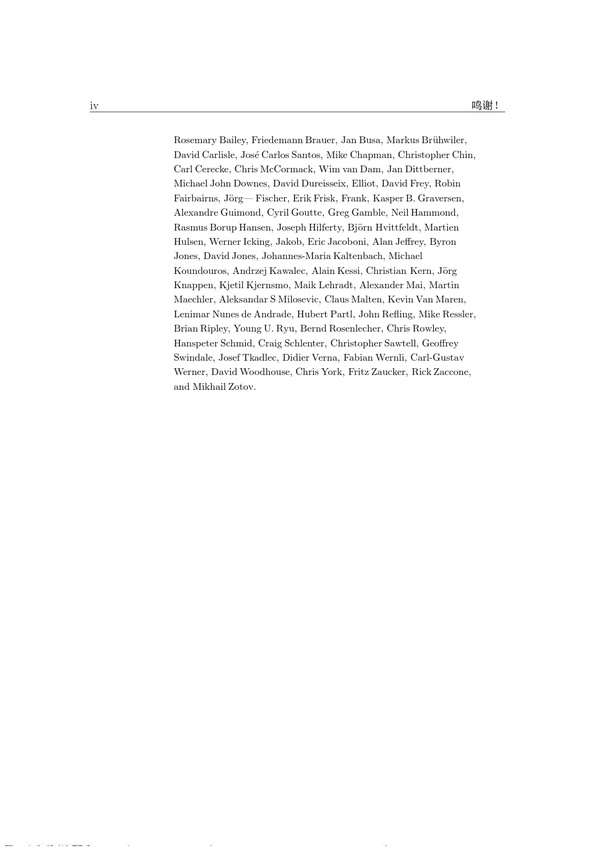 iv 鸣谢！

Rosemary Bailey, Friedemann Brauer, Jan Busa, Markus Brühwiler, David Carlisle, José Carlos Santos, Mike Chapman, Christopher Chin, Carl Cerecke, Chris McCormack, Wim van Dam, Jan Dittberner, Michael John Downes, David Dureisseix, Elliot, David Frey, Robin Fairbairns, Jörg— Fischer, Erik Frisk, Frank, Kasper B. Graversen, Alexandre Guimond, Cyril Goutte, Greg Gamble, Neil Hammond, Rasmus Borup Hansen, Joseph Hilferty, Björn Hvittfeldt, Martien Hulsen, Werner Icking, Jakob, Eric Jacoboni, Alan Jeffrey, Byron Jones, David Jones, Johannes-Maria Kaltenbach, Michael Koundouros, Andrzej Kawalec, Alain Kessi, Christian Kern, Jörg Knappen, Kjetil Kjernsmo, Maik Lehradt, Alexander Mai, Martin Maechler, Aleksandar S Milosevic, Claus Malten, Kevin Van Maren, Lenimar Nunes de Andrade, Hubert Partl, John Refling, Mike Ressler, Brian Ripley, Young U. Ryu, Bernd Rosenlecher, Chris Rowley, Hanspeter Schmid, Craig Schlenter, Christopher Sawtell, Geoffrey Swindale, Josef Tkadlec, Didier Verna, Fabian Wernli, Carl-Gustav Werner, David Woodhouse, Chris York, Fritz Zaucker, Rick Zaccone, and Mikhail Zotov.